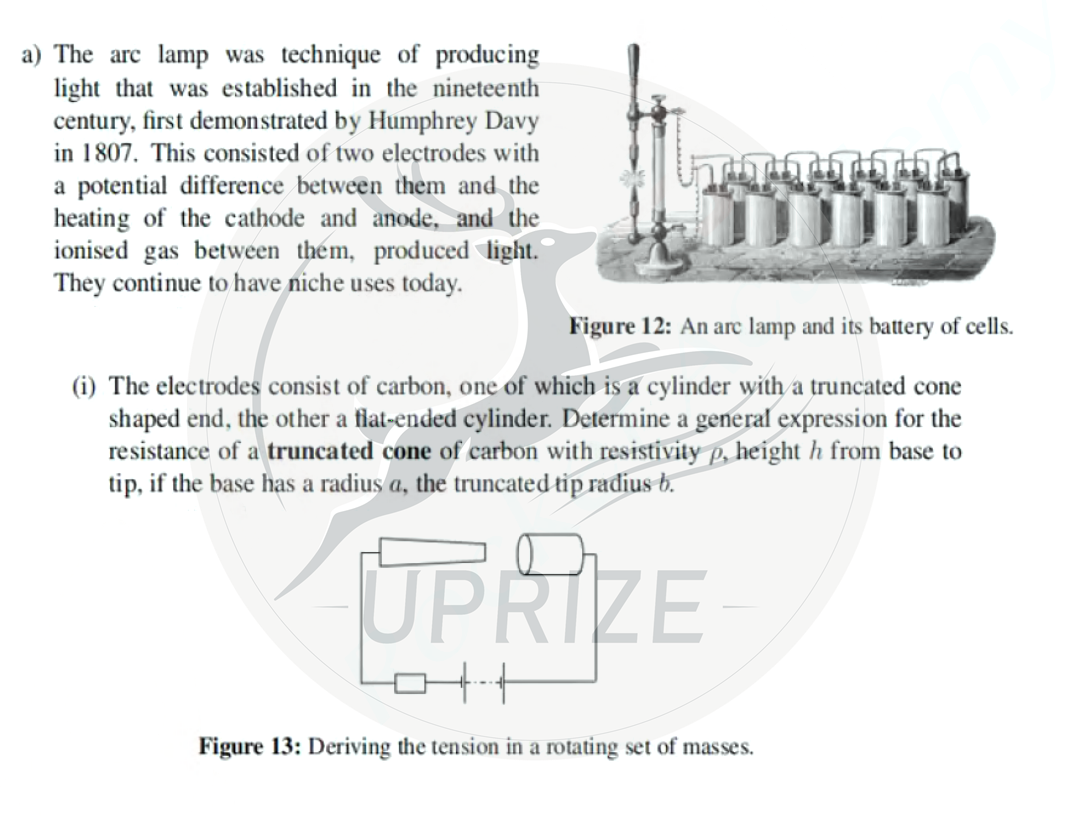 a) The arc lamp was technique of producing light that was established in the nineteenth century, first demonstrated by Humphrey Davy in 1807. This consisted of two electrodes with a potential difference between them and the heating of the cathode and anode, and the ionised gas between them, produced light. They continue to have niche uses today.

**Figure 12:** An arc lamp and its battery of cells.

(i) The electrodes consist of carbon, one of which is a cylinder with a truncated cone shaped end, the other a flat-ended cylinder. Determine a general expression for the resistance of a **truncated cone** of carbon with resistivity $\rho$, height $h$ from base to tip, if the base has a radius $a$, the truncated tip radius $b$.

UPRIZE

**Figure 13:** Deriving the tension in a rotating set of masses.